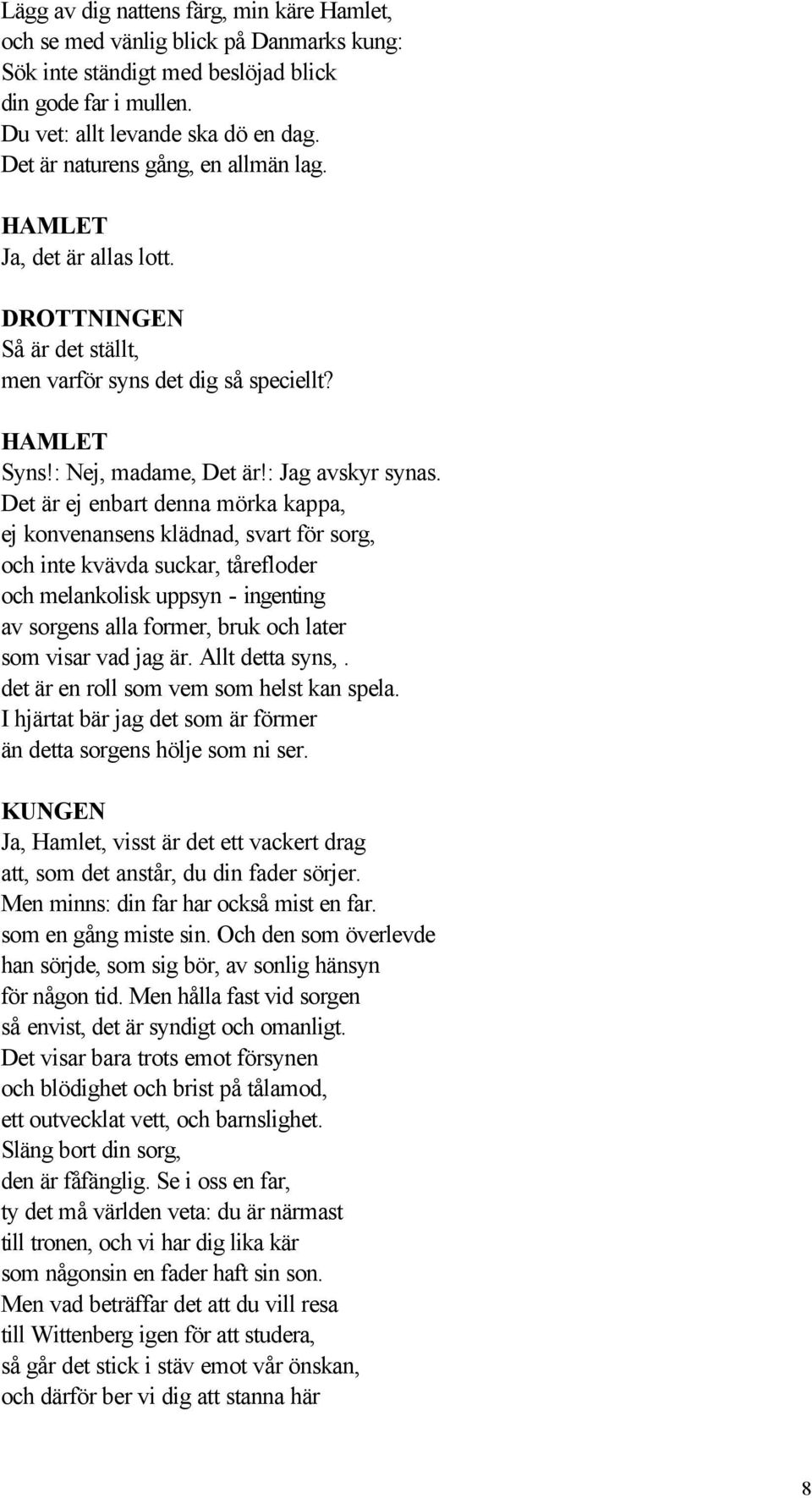 Lägg av dig nattens färg, min käre Hamlet,
och se med vänlig blick på Danmarks kung:
Sök inte ständigt med beslöjad blick
din gode far i mullen.
Du vet: allt levande ska dö en dag.
Det är naturens gång, en allmän lag.

HAMLET
Ja, det är allas lott.

DROTTNINGEN
Så är det ställt,
men varför syns det dig så speciellt?

HAMLET
Syns!: Nej, madame, Det är!: Jag avskyr synas.
Det är ej enbart denna mörka kappa,
ej konvenansens klädnad, svart för sorg,
och inte kvävda suckar, tårefloder
och melankolisk uppsyn - ingenting
av sorgens alla former, bruk och later
som visar vad jag är. Allt detta syns,.
det är en roll som vem som helst kan spela.
I hjärtat bär jag det som är förmer
än detta sorgens hölje som ni ser.

KUNGEN
Ja, Hamlet, visst är det ett vackert drag
att, som det anstår, du din fader sörjer.
Men minns: din far har också mist en far.
som en gång miste sin. Och den som överlevde
han sörjde, som sig bör, av sonlig hänsyn
för någon tid. Men hålla fast vid sorgen
så envist, det är syndigt och omanligt.
Det visar bara trots emot försynen
och blödighet och brist på tålamod,
ett outvecklat vett, och barnslighet.
Släng bort din sorg,
den är fåfänglig. Se i oss en far,
ty det må världen veta: du är närmast
till tronen, och vi har dig lika kär
som någonsin en fader haft sin son.
Men vad beträffar det att du vill resa
till Wittenberg igen för att studera,
så går det stick i stäv emot vår önskan,
och därför ber vi dig att stanna här

8